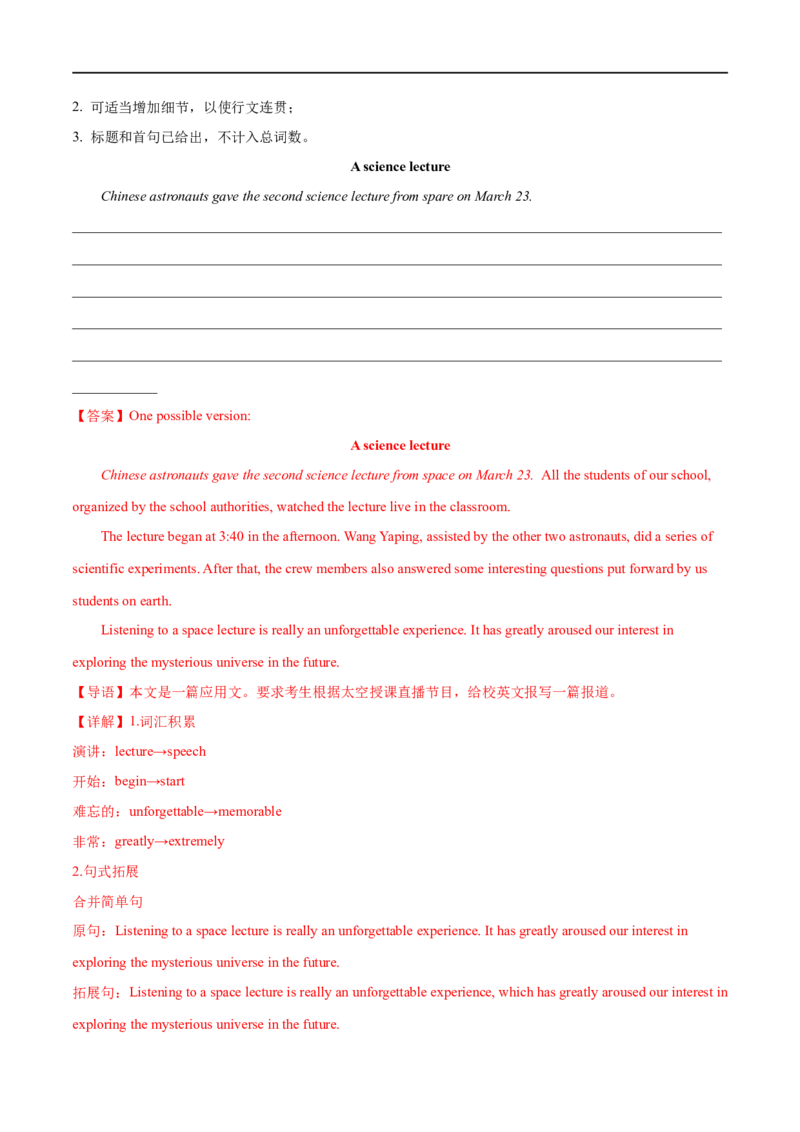 2. 可适当增加细节，以使行文连贯；

3. 标题和首句已给出，不计入总词数。

A science lecture

Chinese astronauts gave the second science lecture from spare on March 23.

____

____

____

____

____

____

【答案】One possible version:

A science lecture

Chinese astronauts gave the second science lecture from space on March 23. All the students of our school, organized by the school authorities, watched the lecture live in the classroom.

The lecture began at 3:40 in the afternoon. Wang Yaping, assisted by the other two astronauts, did a series of scientific experiments. After that, the crew members also answered some interesting questions put forward by us students on earth.

Listening to a space lecture is really an unforgettable experience. It has greatly aroused our interest in exploring the mysterious universe in the future.

【导语】本文是一篇应用文。要求考生根据太空授课直播节目，给校英文报写一篇报道。

【详解】1.词汇积累

演讲：lecture→speech

开始：begin→start

难忘的：unforgettable→memorable

非常：greatly→extremely

2.句式拓展

合并简单句

原句：Listening to a space lecture is really an unforgettable experience. It has greatly aroused our interest in exploring the mysterious universe in the future.

拓展句：Listening to a space lecture is really an unforgettable experience, which has greatly aroused our interest in exploring the mysterious universe in the future.